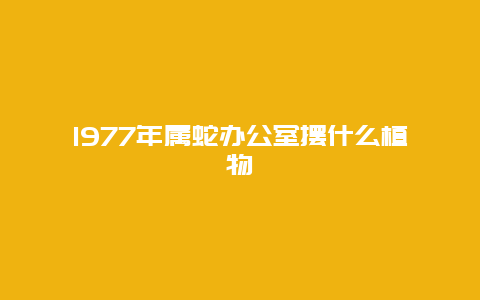 1977年属蛇办公室摆什么植物